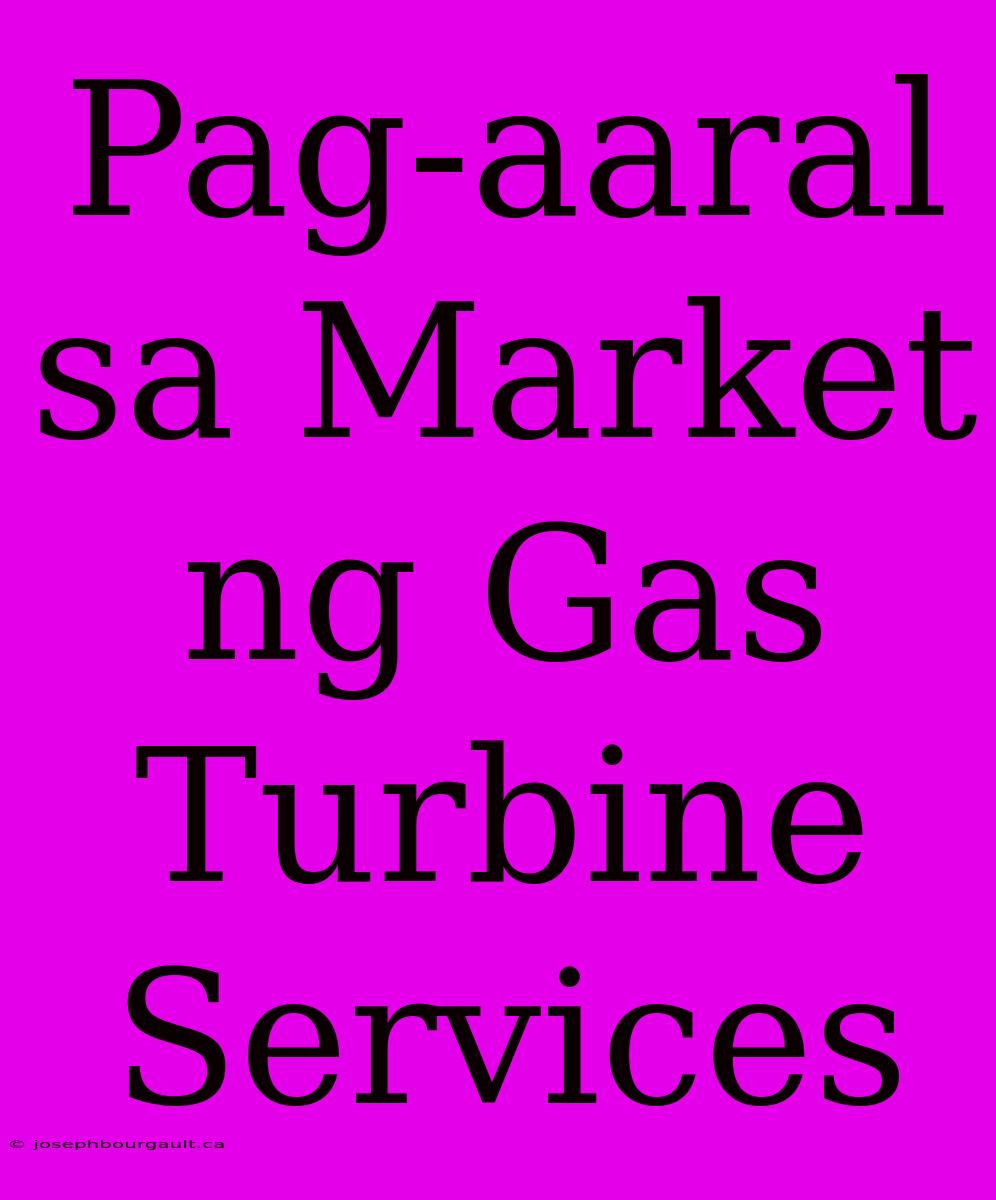 Pag-aaral sa Market ng Gas Turbine Services

© josephbourgault.ca